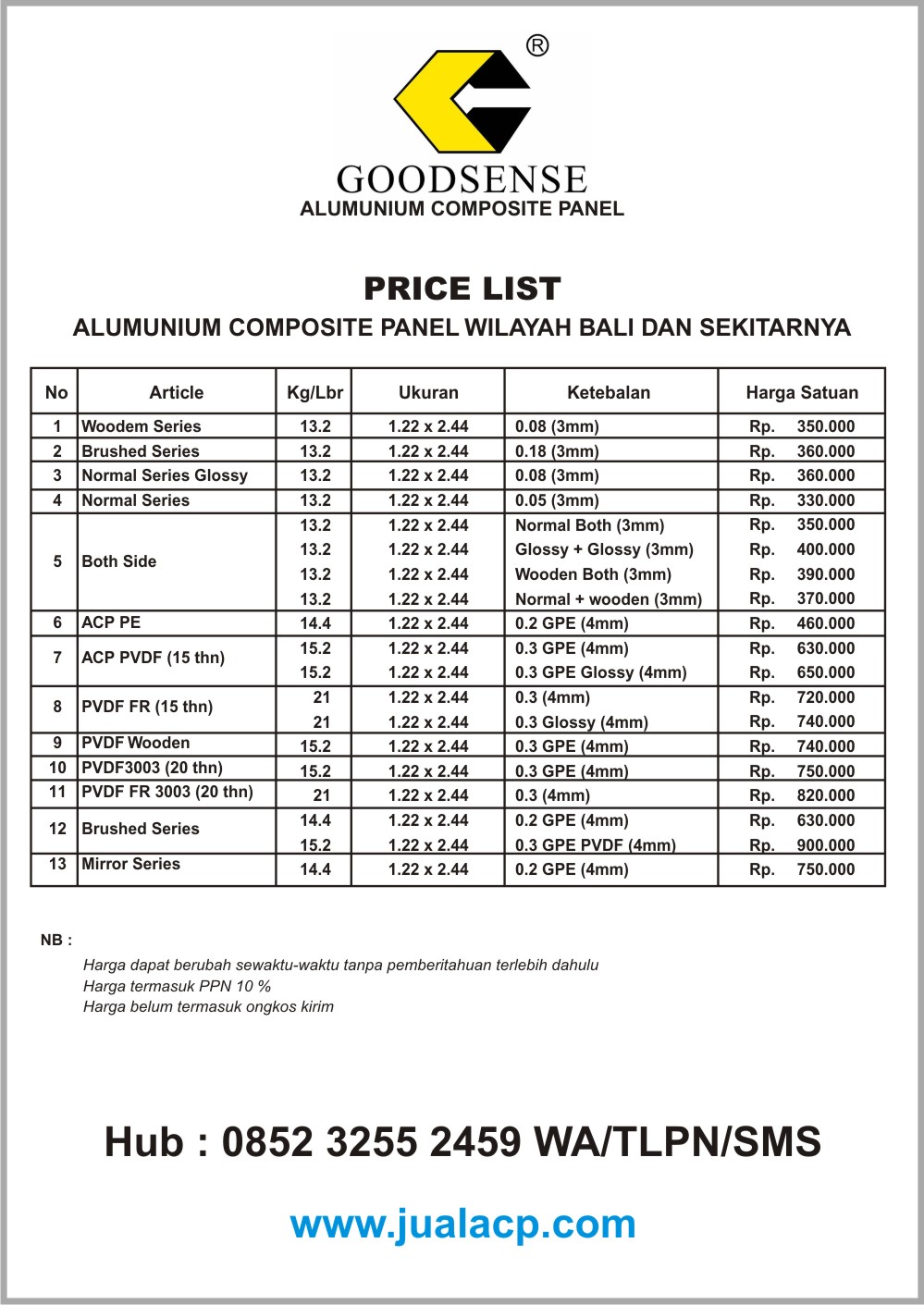 ®
GOODSENSE
ALUMUNIUM COMPOSITE PANEL

PRICE LIST
ALUMUNIUM COMPOSITE PANEL WILAYAH BALI DAN SEKITARNYA

| No | Article | Kg/Lbr | Ukuran | Ketebalan | Harga Satuan |
|---|---|---|---|---|---|
| 1 | Woodem Series | 13.2 | 1.22 x 2.44 | 0.08 (3mm) | Rp. 350.000 |
| 2 | Brushed Series | 13.2 | 1.22 x 2.44 | 0.18 (3mm) | Rp. 360.000 |
| 3 | Normal Series Glossy | 13.2 | 1.22 x 2.44 | 0.08 (3mm) | Rp. 360.000 |
| 4 | Normal Series | 13.2 | 1.22 x 2.44 | 0.05 (3mm) | Rp. 330.000 |
| 5 | Both Side | 13.2 | 1.22 x 2.44 | Normal Both (3mm) | Rp. 350.000 |
| | | 13.2 | 1.22 x 2.44 | Glossy + Glossy (3mm) | Rp. 400.000 |
| | | 13.2 | 1.22 x 2.44 | Wooden Both (3mm) | Rp. 390.000 |
| | | 13.2 | 1.22 x 2.44 | Normal + wooden (3mm) | Rp. 370.000 |
| 6 | ACP PE | 14.4 | 1.22 x 2.44 | 0.2 GPE (4mm) | Rp. 460.000 |
| 7 | ACP PVDF (15 thn) | 15.2 | 1.22 x 2.44 | 0.3 GPE (4mm) | Rp. 630.000 |
| | | 15.2 | 1.22 x 2.44 | 0.3 GPE Glossy (4mm) | Rp. 650.000 |
| 8 | PVDF FR (15 thn) | 21 | 1.22 x 2.44 | 0.3 (4mm) | Rp. 720.000 |
| | | 21 | 1.22 x 2.44 | 0.3 Glossy (4mm) | Rp. 740.000 |
| 9 | PVDF Wooden | 15.2 | 1.22 x 2.44 | 0.3 GPE (4mm) | Rp. 740.000 |
| 10 | PVDF3003 (20 thn) | 15.2 | 1.22 x 2.44 | 0.3 GPE (4mm) | Rp. 750.000 |
| 11 | PVDF FR 3003 (20 thn) | 21 | 1.22 x 2.44 | 0.3 (4mm) | Rp. 820.000 |
| 12 | Brushed Series | 14.4 | 1.22 x 2.44 | 0.2 GPE (4mm) | Rp. 630.000 |
| | | 15.2 | 1.22 x 2.44 | 0.3 GPE PVDF (4mm) | Rp. 900.000 |
| 13 | Mirror Series | 14.4 | 1.22 x 2.44 | 0.2 GPE (4mm) | Rp. 750.000 |

NB :
Harga dapat berubah sewaktu-waktu tanpa pemberitahuan terlebih dahulu
Harga termasuk PPN 10 %
Harga belum termasuk ongkos kirim

Hub : 0852 3255 2459 WA/TLPN/SMS

www.jualacp.com